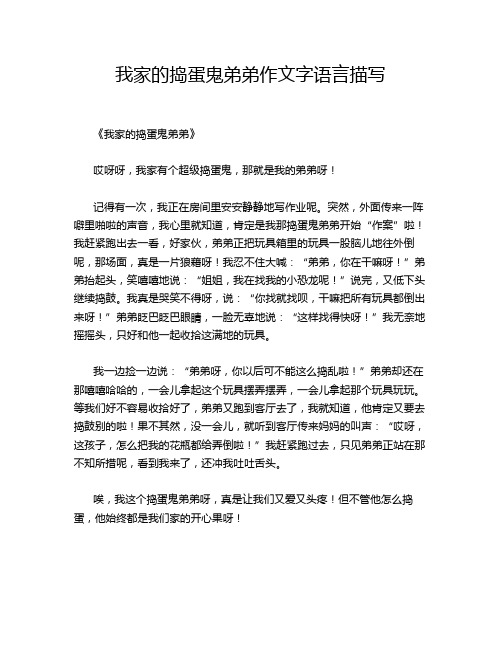 我家的捣蛋鬼弟弟作文字语言描写

《我家的捣蛋鬼弟弟》

哎呀呀，我家有个超级捣蛋鬼，那就是我的弟弟呀！

记得有一次，我正在房间里安安静静地写作业呢。突然，外面传来一阵噼里啪啦的声音，我心里就知道，肯定是我那捣蛋鬼弟弟开始“作案”啦！我赶紧跑出去一看，好家伙，弟弟正把玩具箱里的玩具一股脑儿地往外倒呢，那场面，真是一片狼藉呀！我忍不住大喊：“弟弟，你在干嘛呀！”弟弟抬起头，笑嘻嘻地说：“姐姐，我在找我的小恐龙呢！”说完，又低下头继续捣鼓。我真是哭笑不得呀，说：“你找就找呗，干嘛把所有玩具都倒出来呀！”弟弟眨巴眨巴眼睛，一脸无辜地说：“这样找得快呀！”我无奈地摇摇头，只好和他一起收拾这满地的玩具。

我一边捡一边说：“弟弟呀，你以后可不能这么捣乱啦！”弟弟却还在那嘻嘻哈哈的，一会儿拿起这个玩具摆弄摆弄，一会儿拿起那个玩具玩玩。等我们好不容易收拾好了，弟弟又跑到客厅去了，我就知道，他肯定又要去捣鼓别的啦！果不其然，没一会儿，就听到客厅传来妈妈的叫声：“哎呀，这孩子，怎么把我的花瓶都给弄倒啦！”我赶紧跑过去，只见弟弟正站在那不知所措呢，看到我来了，还冲我吐吐舌头。

唉，我这个捣蛋鬼弟弟呀，真是让我们又爱又头疼！但不管他怎么捣蛋，他始终都是我们家的开心果呀！